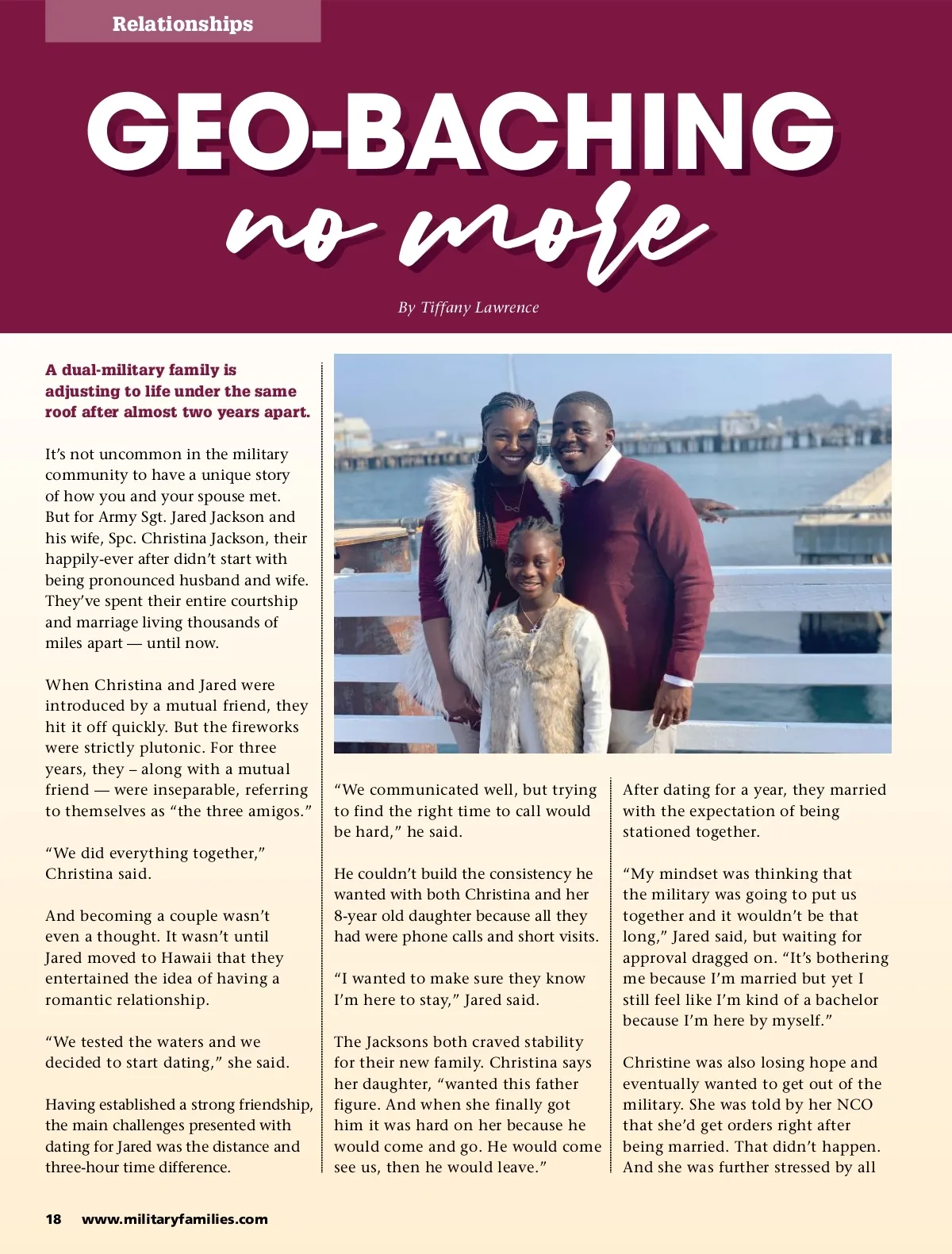 Relationships

GEO-BACHING
no more

By Tiffany Lawrence

A dual-military family is adjusting to life under the same roof after almost two years apart.

It's not uncommon in the military community to have a unique story of how you and your spouse met. But for Army Sgt. Jared Jackson and his wife, Spc. Christina Jackson, their happily-ever after didn't start with being pronounced husband and wife. They've spent their entire courtship and marriage living thousands of miles apart — until now.

When Christina and Jared were introduced by a mutual friend, they hit it off quickly. But the fireworks were strictly plutonic. For three years, they – along with a mutual friend — were inseparable, referring to themselves as "the three amigos."

"We did everything together," Christina said.

And becoming a couple wasn't even a thought. It wasn't until Jared moved to Hawaii that they entertained the idea of having a romantic relationship.

"We tested the waters and we decided to start dating," she said.

Having established a strong friendship, the main challenges presented with dating for Jared was the distance and three-hour time difference.

"We communicated well, but trying to find the right time to call would be hard," he said.

He couldn't build the consistency he wanted with both Christina and her 8-year old daughter because all they had were phone calls and short visits.

"I wanted to make sure they know I'm here to stay," Jared said.

The Jacksons both craved stability for their new family. Christina says her daughter, "wanted this father figure. And when she finally got him it was hard on her because he would come and go. He would come see us, then he would leave."

After dating for a year, they married with the expectation of being stationed together.

"My mindset was thinking that the military was going to put us together and it wouldn't be that long," Jared said, but waiting for approval dragged on. "It's bothering me because I'm married but yet I still feel like I'm kind of a bachelor because I'm here by myself."

Christine was also losing hope and eventually wanted to get out of the military. She was told by her NCO that she'd get orders right after being married. That didn't happen. And she was further stressed by all

18 www.militaryfamilies.com